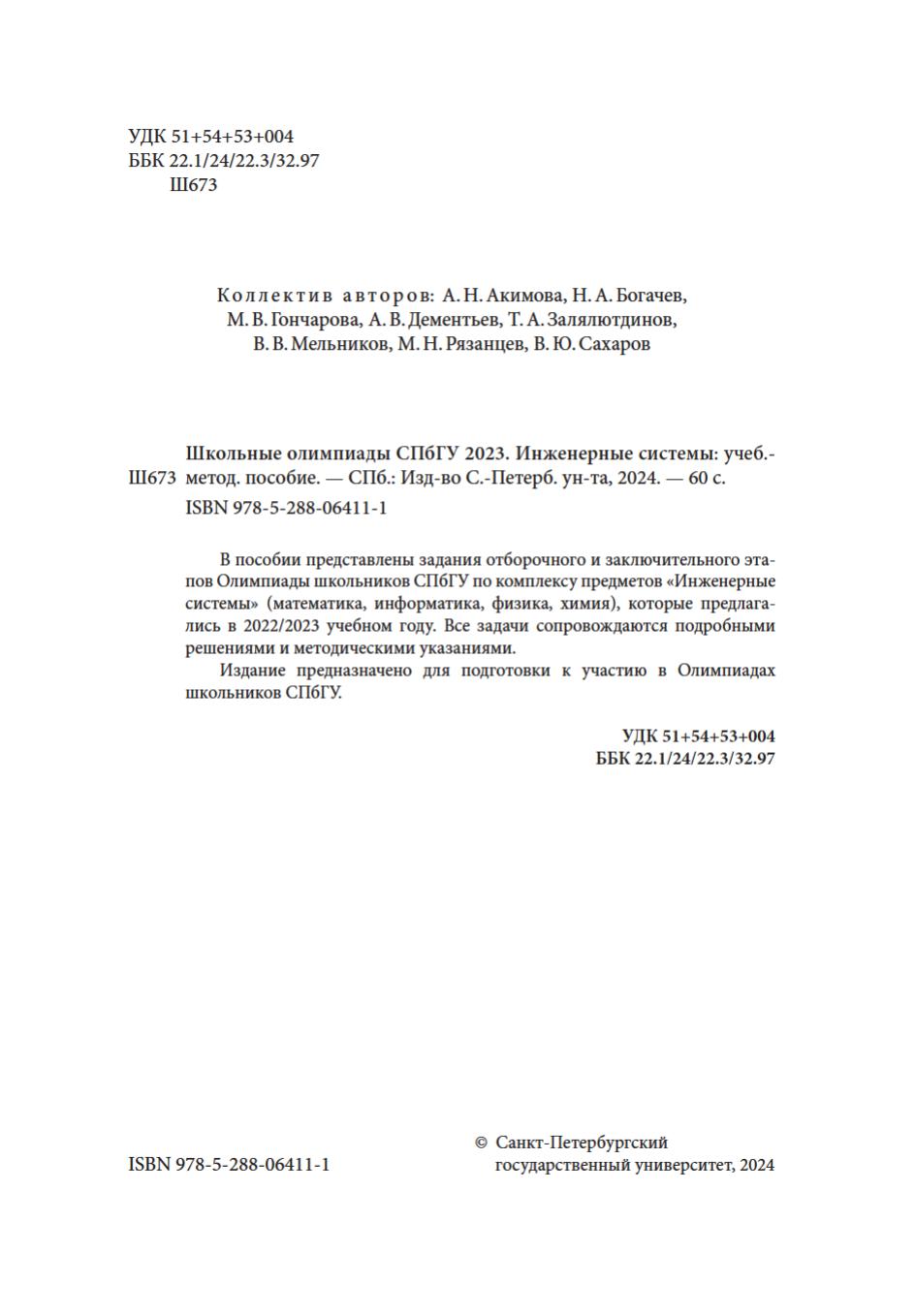 УДК 51+54+53+004
ББК 22.1/24/22.3/32.97
Ш673

Коллектив авторов: А. Н. Акимова, Н. А. Богачев, М. В. Гончарова, А. В. Дементьев, Т. А. Залялютдинов, В. В. Мельников, М. Н. Рязанцев, В. Ю. Сахаров

Ш673 Школьные олимпиады СПбГУ 2023. Инженерные системы: учеб.-метод. пособие. — СПб.: Изд-во С.-Петерб. ун-та, 2024. — 60 с.
ISBN 978-5-288-06411-1

В пособии представлены задания отборочного и заключительного этапов Олимпиады школьников СПбГУ по комплексу предметов «Инженерные системы» (математика, информатика, физика, химия), которые предлагались в 2022/2023 учебном году. Все задачи сопровождаются подробными решениями и методическими указаниями.

Издание предназначено для подготовки к участию в Олимпиадах школьников СПбГУ.

УДК 51+54+53+004
ББК 22.1/24/22.3/32.97

ISBN 978-5-288-06411-1

© Санкт-Петербургский государственный университет, 2024